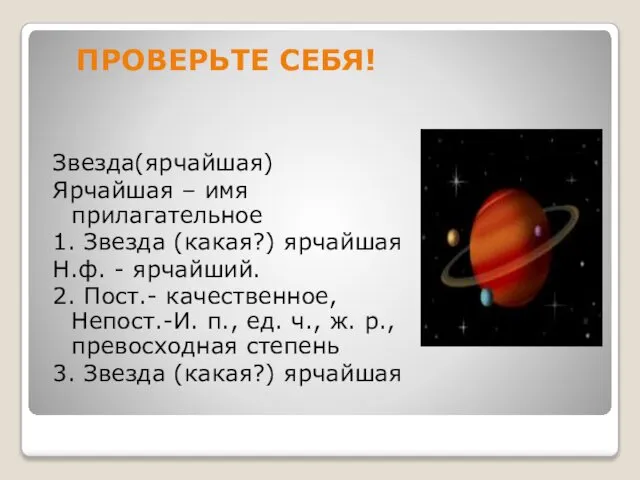 ПРОВЕРЬТЕ СЕБЯ!

Звезда(ярчайшая)
Ярчайшая – имя прилагательное
1. Звезда (какая?) ярчайшая
Н.ф. - ярчайший.
2. Пост.- качественное, Непост.-И. п., ед. ч., ж. р., превосходная степень
3. Звезда (какая?) ярчайшая